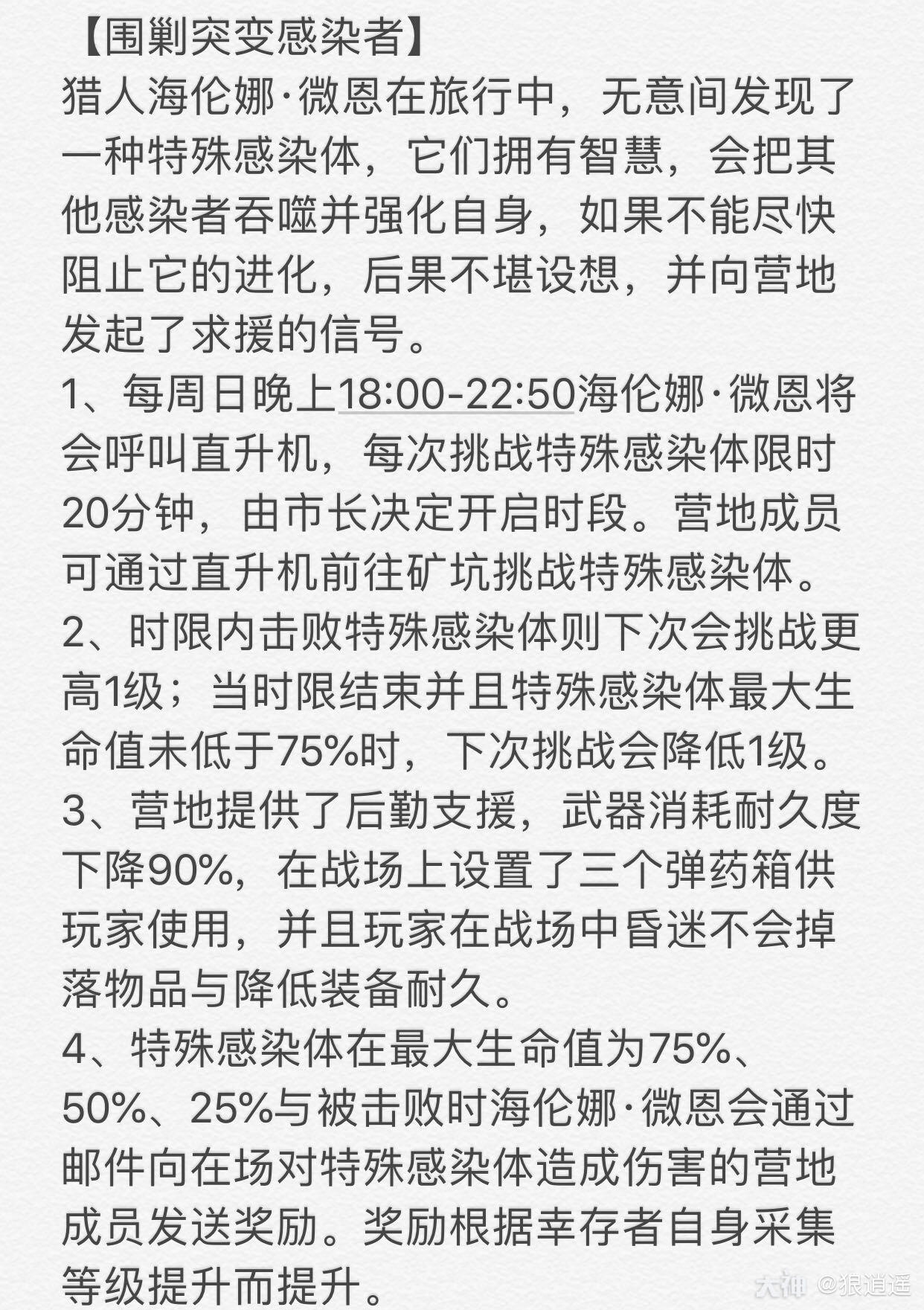 【围剿突变感染者】
猎人海伦娜·微恩在旅行中，无意间发现了一种特殊感染体，它们拥有智慧，会把其他感染者吞噬并强化自身，如果不能尽快阻止它的进化，后果不堪设想，并向营地发起了求援的信号。
1、每周日晚上18:00-22:50海伦娜·微恩将会呼叫直升机，每次挑战特殊感染体限时20分钟，由市长决定开启时段。营地成员可通过直升机前往矿坑挑战特殊感染体。
2、时限内击败特殊感染体则下次会挑战更高1级；当时限结束并且特殊感染体最大生命值未低于75%时，下次挑战会降低1级。
3、营地提供了后勤支援，武器消耗耐久度下降90%，在战场上设置了三个弹药箱供玩家使用，并且玩家在战场中昏迷不会掉落物品与降低装备耐久。
4、特殊感染体在最大生命值为75%、50%、25%与被击败时海伦娜·微恩会通过邮件向在场对特殊感染体造成伤害的营地成员发送奖励。奖励根据幸存者自身采集等级提升而提升。
大神 @狼逍遥